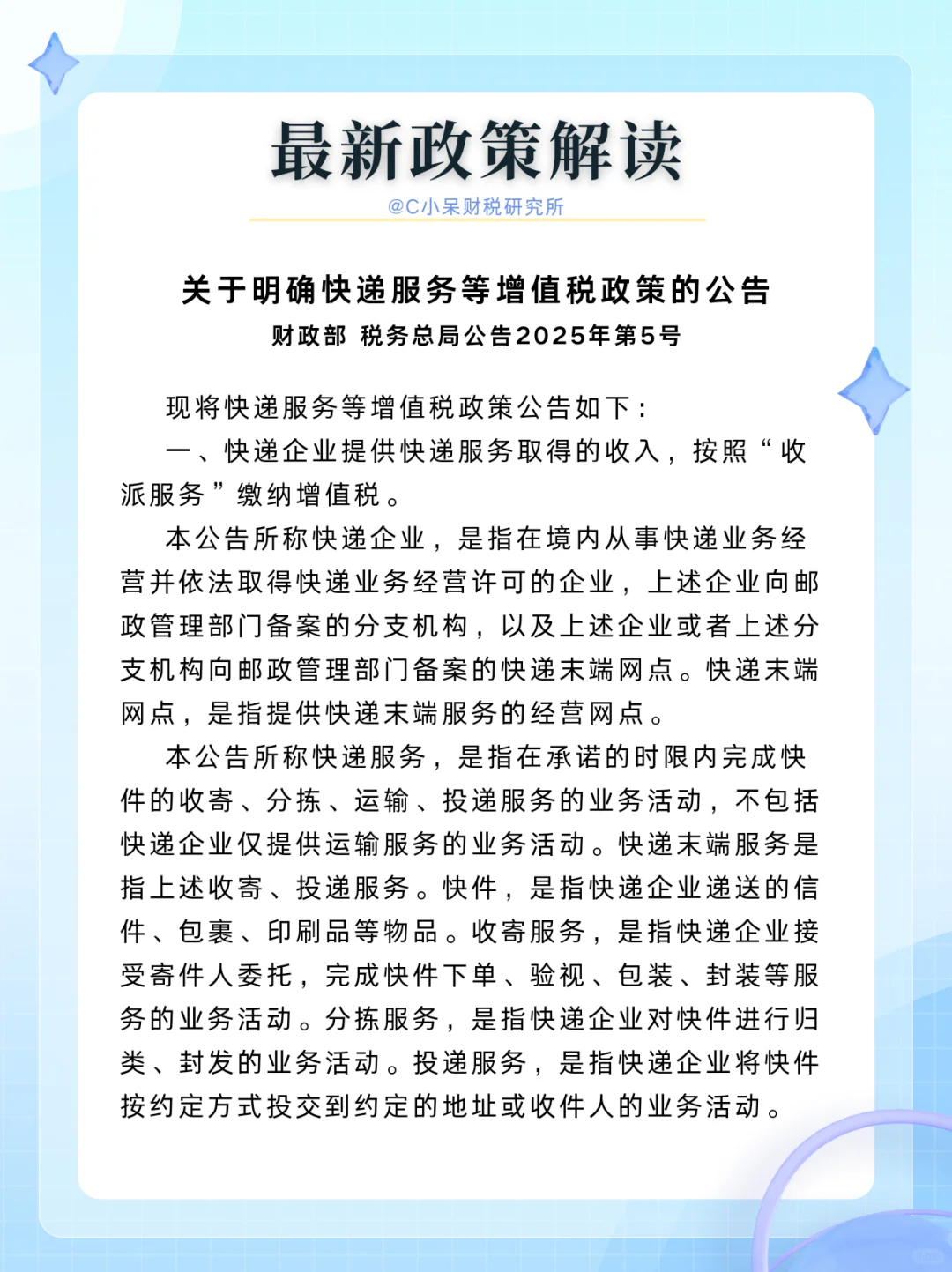 最新政策解读

@C小呆财税研究所

关于明确快递服务等增值税政策的公告

财政部 税务总局公告2025年第5号

现将快递服务等增值税政策公告如下：

一、快递企业提供快递服务取得的收入，按照“收派服务”缴纳增值税。

本公告所称快递企业，是指在境内从事快递业务经营并依法取得快递业务经营许可的企业，上述企业向邮政管理部门备案的分支机构，以及上述企业或者上述分支机构向邮政管理部门备案的快递末端网点。快递末端网点，是指提供快递末端服务的经营网点。

本公告所称快递服务，是指在承诺的时限内完成快件的收寄、分拣、运输、投递服务的业务活动，不包括快递企业仅提供运输服务的业务活动。快递末端服务是指上述收寄、投递服务。快件，是指快递企业递送的信件、包裹、印刷品等物品。收寄服务，是指快递企业接受寄件人委托，完成快件下单、验视、包装、封装等服务的业务活动。分拣服务，是指快递企业对快件进行归类、封发的业务活动。投递服务，是指快递企业将快件按约定方式投交到约定的地址或收件人的业务活动。